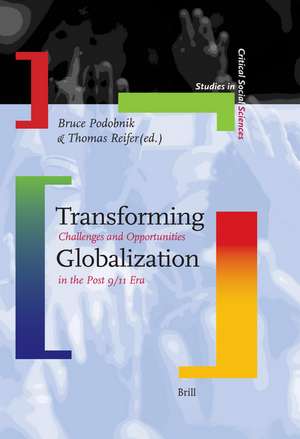 Studies in Critical Social Sciences

Bruce Podobnik
& Thomas Reifer(ed.)

Transforming
Challenges and Opportunities
Globalization
in the Post 9/11 Era

Brill